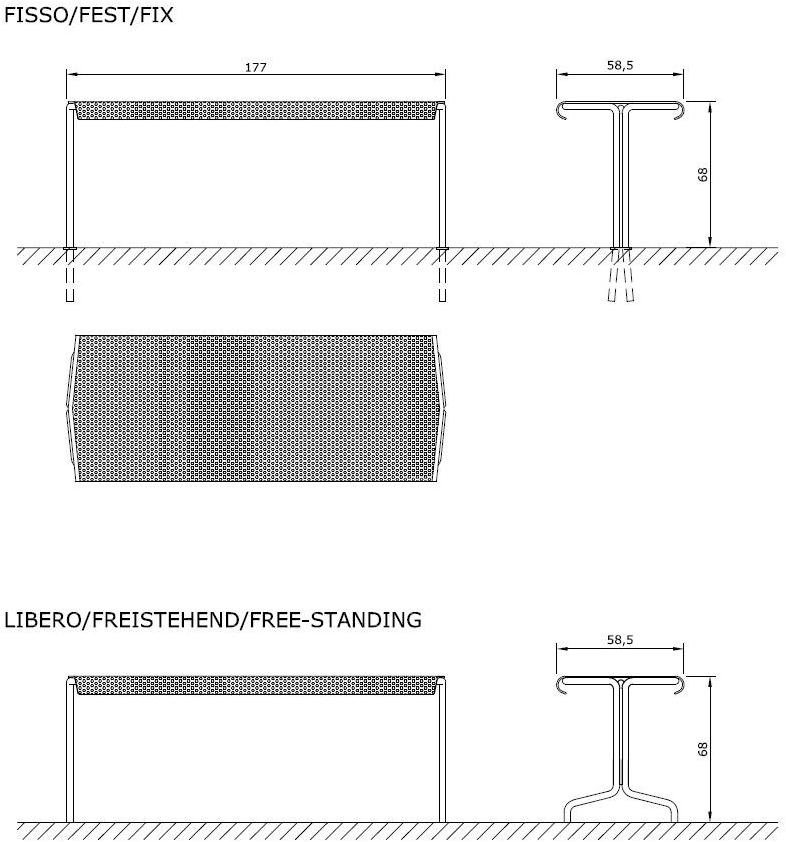 FISSO/FEST/FIX

177

58,5

68

LIBERO/FREISTEHEND/FREE-STANDING

58,5

68